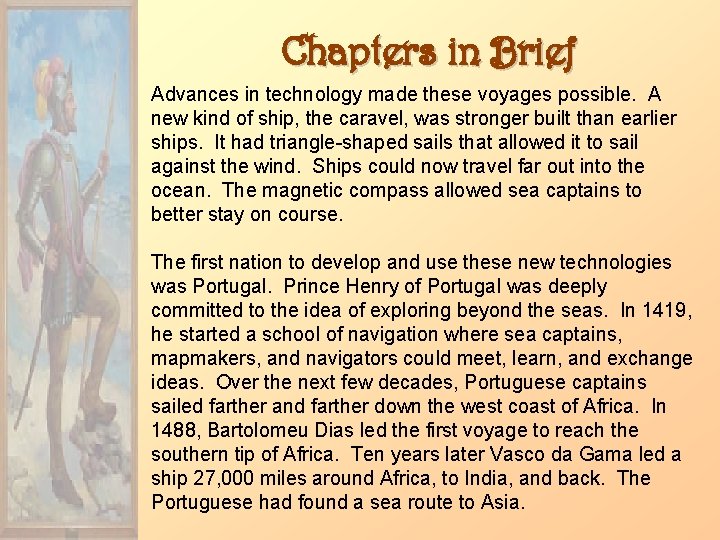 Chapters in Brief

Advances in technology made these voyages possible. A new kind of ship, the caravel, was stronger built than earlier ships. It had triangle-shaped sails that allowed it to sail against the wind. Ships could now travel far out into the ocean. The magnetic compass allowed sea captains to better stay on course.

The first nation to develop and use these new technologies was Portugal. Prince Henry of Portugal was deeply committed to the idea of exploring beyond the seas. In 1419, he started a school of navigation where sea captains, mapmakers, and navigators could meet, learn, and exchange ideas. Over the next few decades, Portuguese captains sailed farther and farther down the west coast of Africa. In 1488, Bartolomeu Dias led the first voyage to reach the southern tip of Africa. Ten years later Vasco da Gama led a ship 27,000 miles around Africa, to India, and back. The Portuguese had found a sea route to Asia.